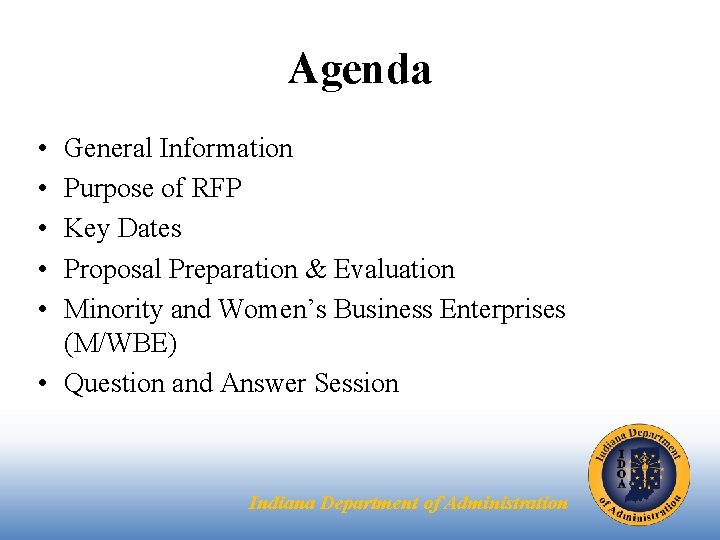 Agenda

• General Information
• Purpose of RFP
• Key Dates
• Proposal Preparation & Evaluation
• Minority and Women's Business Enterprises (M/WBE)
• Question and Answer Session

Indiana Department of Administration

Indiana Department of Administration
IDOA